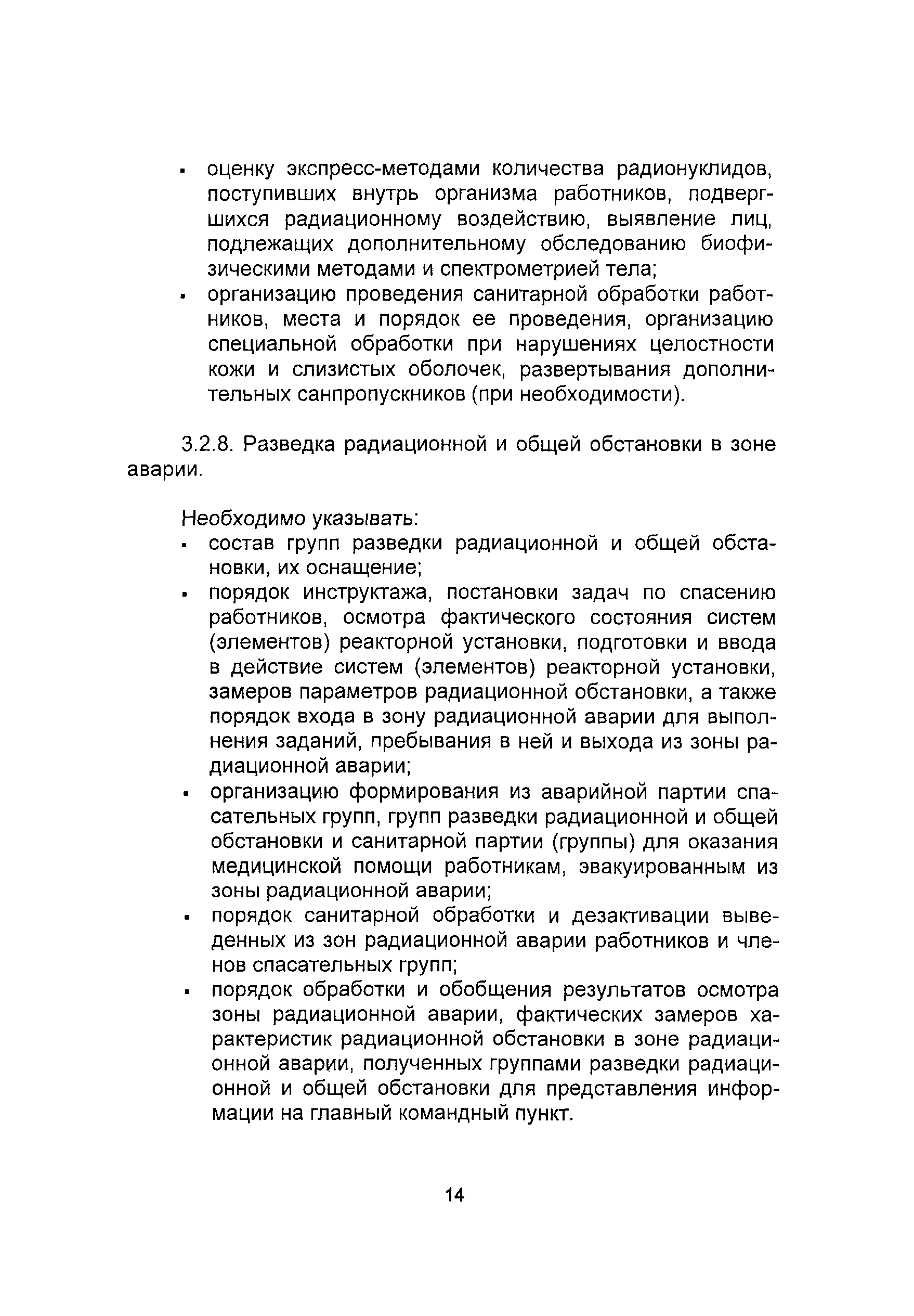 ▪ оценку экспресс-методами количества радионуклидов, поступивших внутрь организма работников, подвергшихся радиационному воздействию, выявление лиц, подлежащих дополнительному обследованию биофизическими методами и спектрометрией тела;
▪ организацию проведения санитарной обработки работников, места и порядок ее проведения, организацию специальной обработки при нарушениях целостности кожи и слизистых оболочек, развертывания дополнительных санпропускников (при необходимости).

3.2.8. Разведка радиационной и общей обстановки в зоне аварии.

Необходимо указывать:
▪ состав групп разведки радиационной и общей обстановки, их оснащение;
▪ порядок инструктажа, постановки задач по спасению работников, осмотра фактического состояния систем (элементов) реакторной установки, подготовки и ввода в действие систем (элементов) реакторной установки, замеров параметров радиационной обстановки, а также порядок входа в зону радиационной аварии для выполнения заданий, пребывания в ней и выхода из зоны радиационной аварии;
▪ организацию формирования из аварийной партии спасательных групп, групп разведки радиационной и общей обстановки и санитарной партии (группы) для оказания медицинской помощи работникам, эвакуированным из зоны радиационной аварии;
▪ порядок санитарной обработки и дезактивации выведенных из зон радиационной аварии работников и членов спасательных групп;
▪ порядок обработки и обобщения результатов осмотра зоны радиационной аварии, фактических замеров характеристик радиационной обстановки в зоне радиационной аварии, полученных группами разведки радиационной и общей обстановки для представления информации на главный командный пункт.

14